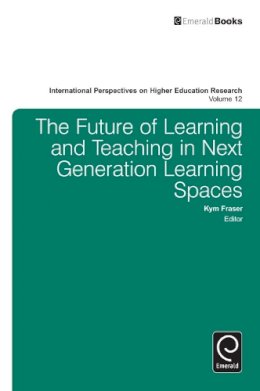 EmeraldBooks

International Perspectives on Higher Education Research
Volume 12

The Future of Learning and Teaching in Next Generation Learning Spaces

Kym Fraser
Editor

Emerald